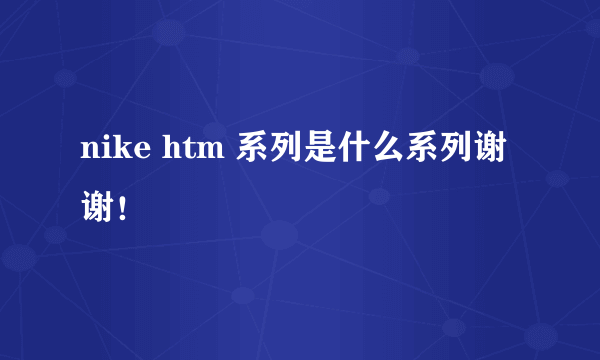 nike htm 系列是什么系列谢谢！